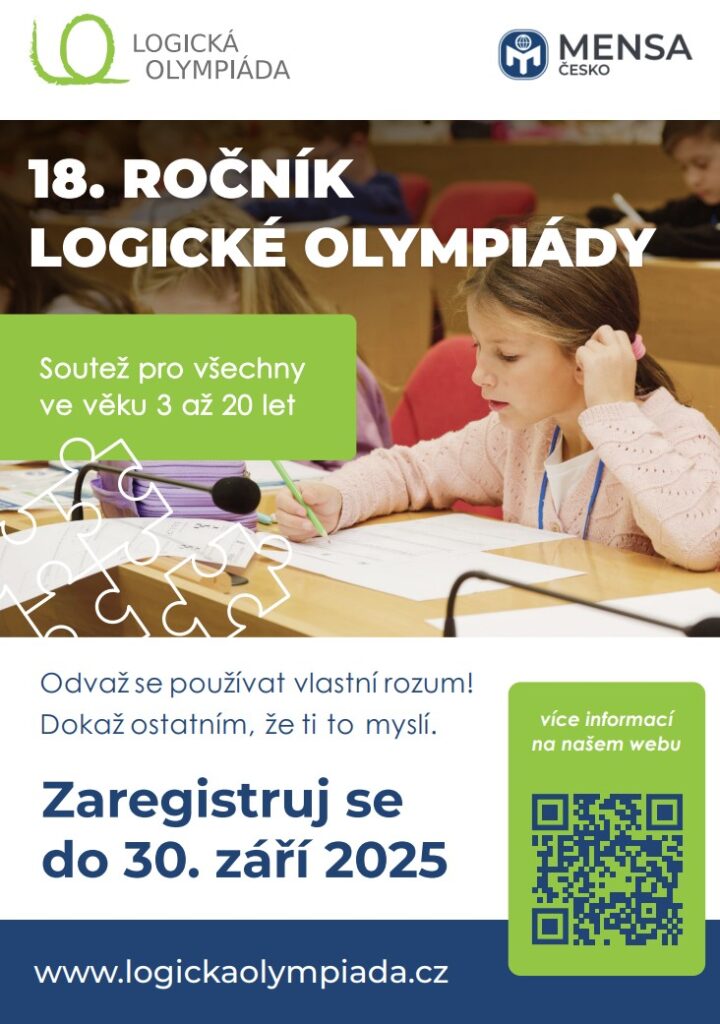 LOGICKÁ OLYMPIÁDA

MENSA ČESKO

18. ROČNÍK LOGICKÉ OLYMPIÁDY

Soutež pro všechny ve věku 3 až 20 let

Odvaž se používat vlastní rozum! Dokaž ostatním, že ti to myslí.

Zaregistruj se do 30. září 2025

více informací na našem webu

www.logickaolympiada.cz